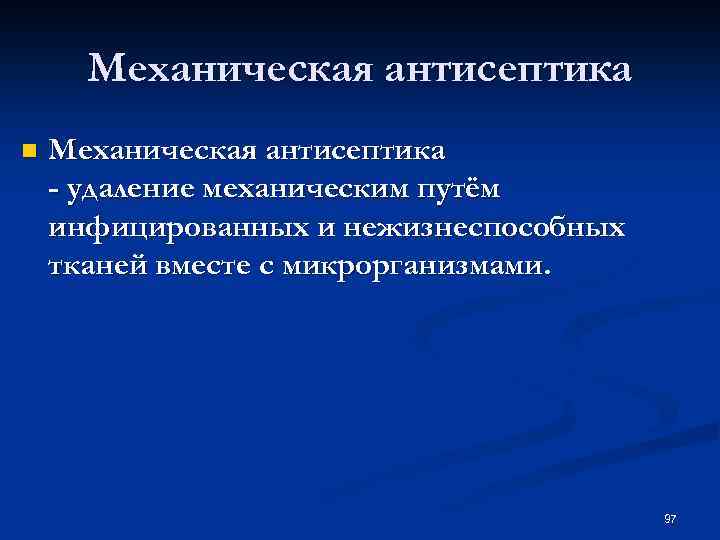 Механическая антисептика

Механическая антисептика - удаление механическим путём инфицированных и нежизнеспособных тканей вместе с микрорганизмами.

97